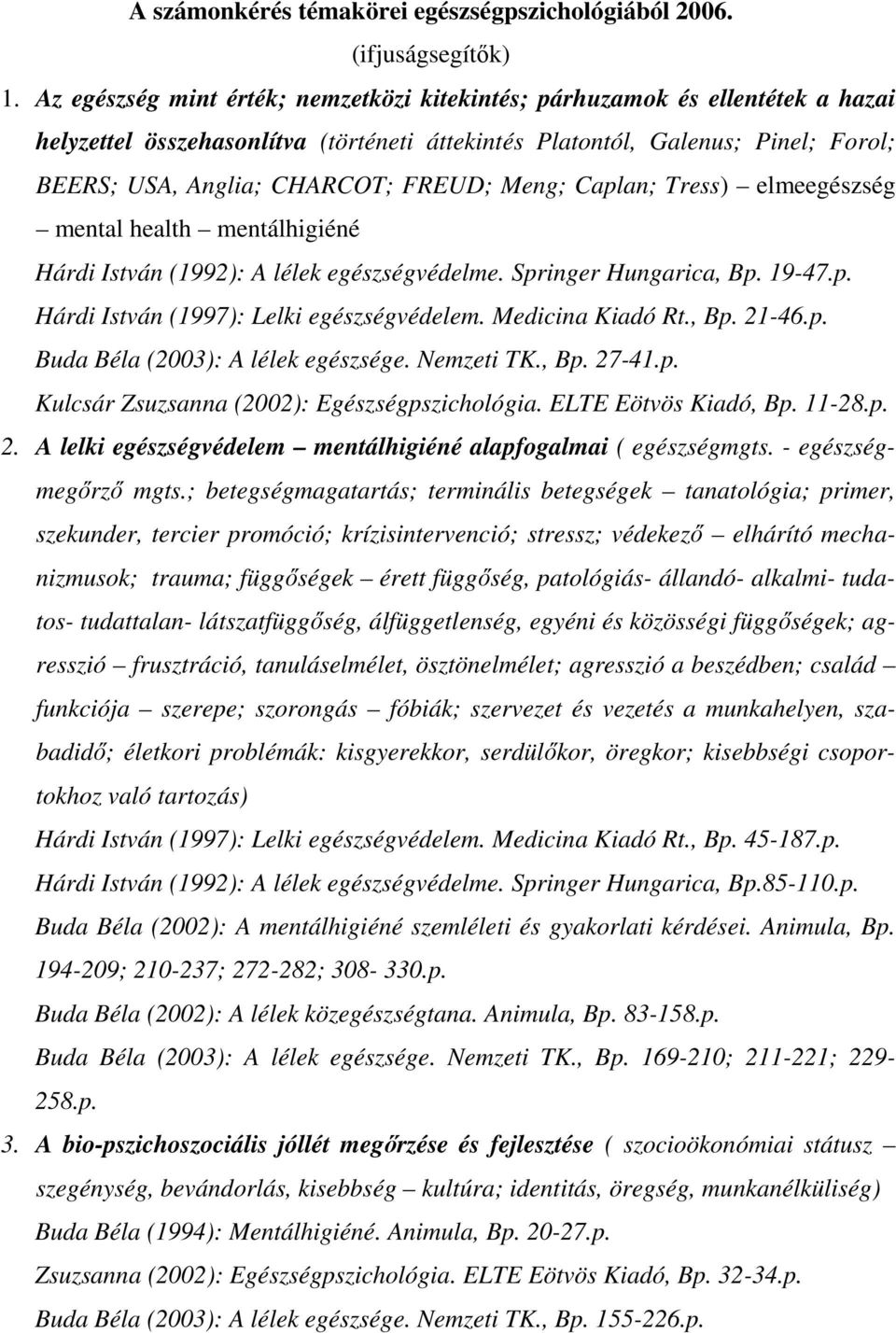 A számonkérés témakörei egészségpszichológiából 2006.
(ifjuságsegítők)

1. Az egészség mint érték; nemzetközi kitekintés; párhuzamok és ellentétek a hazai helyzettel összehasonlítva (történeti áttekintés Platontól, Galenus; Pinel; Forol; BEERS; USA, Anglia; CHARCOT; FREUD; Meng; Caplan; Tress) – elmeegészség – mental health – mentálhigiéné
Hárdi István (1992): A lélek egészségvédelme. Springer Hungarica, Bp. 19-47.p.
Hárdi István (1997): Lelki egészségvédelem. Medicina Kiadó Rt., Bp. 21-46.p.
Buda Béla (2003): A lélek egészsége. Nemzeti TK., Bp. 27-41.p.
Kulcsár Zsuzsanna (2002): Egészségpszichológia. ELTE Eötvös Kiadó, Bp. 11-28.p.

2. A lelki egészségvédelem – mentálhigiéné alapfogalmai ( egészségmgts. - egészségmegőrző mgts.; betegségmagatartás; terminális betegségek – tanatológia; primer, szekunder, tercier promóció; krízisintervenció; stressz; védekező – elhárító mechanizmusok; trauma; függőségek – érett függőség, patológiás- állandó- alkalmi- tudatos- tudattalan- látszatfüggőség, álfüggetlenség, egyéni és közösségi függőségek; agresszió – frusztráció, tanuláselmélet, ösztönelmélet; agresszió a beszédben; család – funkciója – szerepe; szorongás – fóbiák; szervezet és vezetés a munkahelyen, szabadidő; életkori problémák: kisgyerekkor, serdülőkor, öregkor; kisebbségi csoportokhoz való tartozás)
Hárdi István (1997): Lelki egészségvédelem. Medicina Kiadó Rt., Bp. 45-187.p.
Hárdi István (1992): A lélek egészségvédelme. Springer Hungarica, Bp.85-110.p.
Buda Béla (2002): A mentálhigiéné szemléleti és gyakorlati kérdései. Animula, Bp. 194-209; 210-237; 272-282; 308- 330.p.
Buda Béla (2002): A lélek közegészségtana. Animula, Bp. 83-158.p.
Buda Béla (2003): A lélek egészsége. Nemzeti TK., Bp. 169-210; 211-221; 229-258.p.

3. A bio-pszichoszociális jóllét megőrzése és fejlesztése ( szocioökonómiai státusz – szegénység, bevándorlás, kisebbség – kultúra; identitás, öregség, munkanélküliség)
Buda Béla (1994): Mentálhigiéné. Animula, Bp. 20-27.p.
Zsuzsanna (2002): Egészségpszichológia. ELTE Eötvös Kiadó, Bp. 32-34.p.
Buda Béla (2003): A lélek egészsége. Nemzeti TK., Bp. 155-226.p.